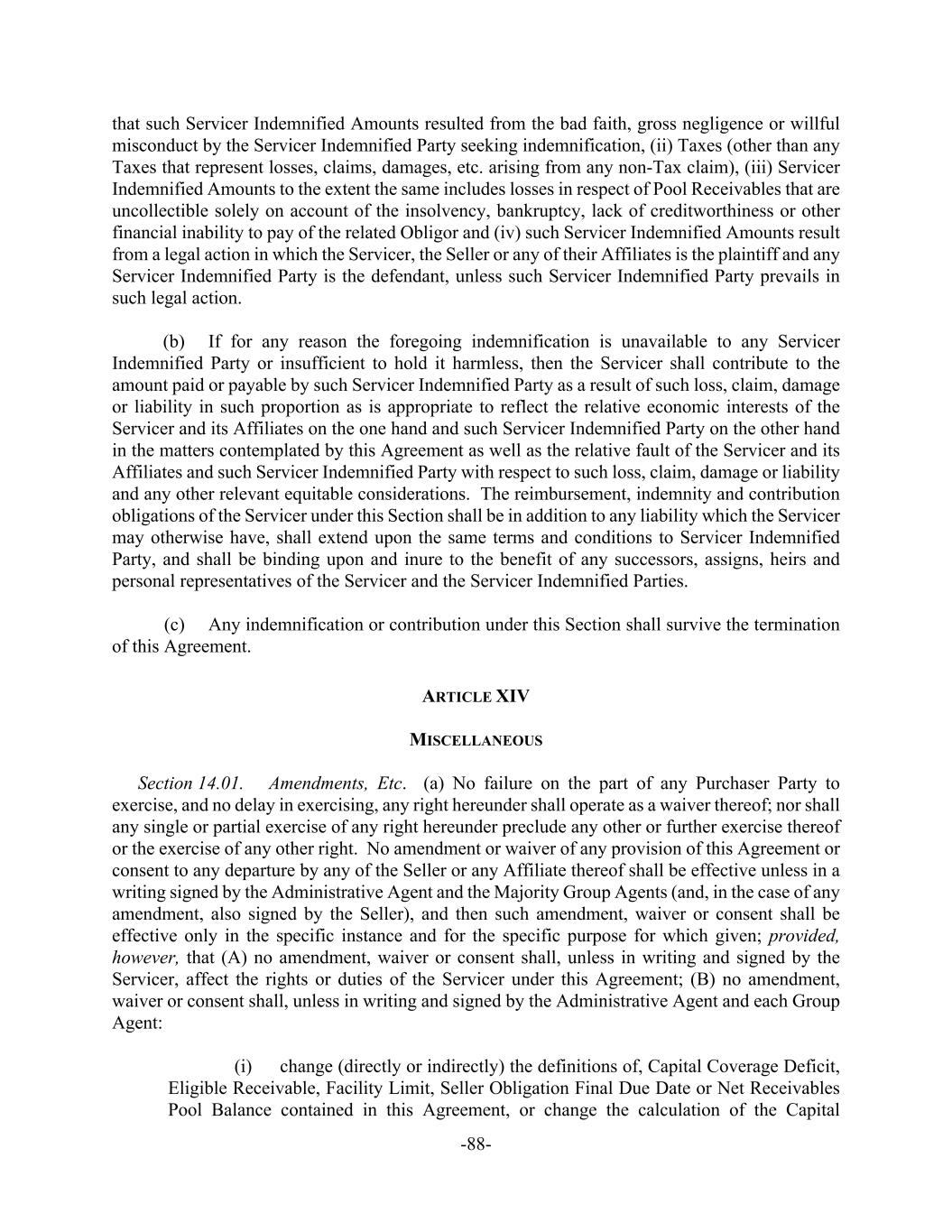 that such Servicer Indemnified Amounts resulted from the bad faith, gross negligence or willful misconduct by the Servicer Indemnified Party seeking indemnification, (ii) Taxes (other than any Taxes that represent losses, claims, damages, etc. arising from any non-Tax claim), (iii) Servicer Indemnified Amounts to the extent the same includes losses in respect of Pool Receivables that are uncollectible solely on account of the insolvency, bankruptcy, lack of creditworthiness or other financial inability to pay of the related Obligor and (iv) such Servicer Indemnified Amounts result from a legal action in which the Servicer, the Seller or any of their Affiliates is the plaintiff and any Servicer Indemnified Party is the defendant, unless such Servicer Indemnified Party prevails in such legal action.

(b) If for any reason the foregoing indemnification is unavailable to any Servicer Indemnified Party or insufficient to hold it harmless, then the Servicer shall contribute to the amount paid or payable by such Servicer Indemnified Party as a result of such loss, claim, damage or liability in such proportion as is appropriate to reflect the relative economic interests of the Servicer and its Affiliates on the one hand and such Servicer Indemnified Party on the other hand in the matters contemplated by this Agreement as well as the relative fault of the Servicer and its Affiliates and such Servicer Indemnified Party with respect to such loss, claim, damage or liability and any other relevant equitable considerations. The reimbursement, indemnity and contribution obligations of the Servicer under this Section shall be in addition to any liability which the Servicer may otherwise have, shall extend upon the same terms and conditions to Servicer Indemnified Party, and shall be binding upon and inure to the benefit of any successors, assigns, heirs and personal representatives of the Servicer and the Servicer Indemnified Parties.

(c) Any indemnification or contribution under this Section shall survive the termination of this Agreement.

ARTICLE XIV

MISCELLANEOUS

Section 14.01. Amendments, Etc. (a) No failure on the part of any Purchaser Party to exercise, and no delay in exercising, any right hereunder shall operate as a waiver thereof; nor shall any single or partial exercise of any right hereunder preclude any other or further exercise thereof or the exercise of any other right. No amendment or waiver of any provision of this Agreement or consent to any departure by any of the Seller or any Affiliate thereof shall be effective unless in a writing signed by the Administrative Agent and the Majority Group Agents (and, in the case of any amendment, also signed by the Seller), and then such amendment, waiver or consent shall be effective only in the specific instance and for the specific purpose for which given; provided, however, that (A) no amendment, waiver or consent shall, unless in writing and signed by the Servicer, affect the rights or duties of the Servicer under this Agreement; (B) no amendment, waiver or consent shall, unless in writing and signed by the Administrative Agent and each Group Agent:

(i) change (directly or indirectly) the definitions of, Capital Coverage Deficit, Eligible Receivable, Facility Limit, Seller Obligation Final Due Date or Net Receivables Pool Balance contained in this Agreement, or change the calculation of the Capital

-88-